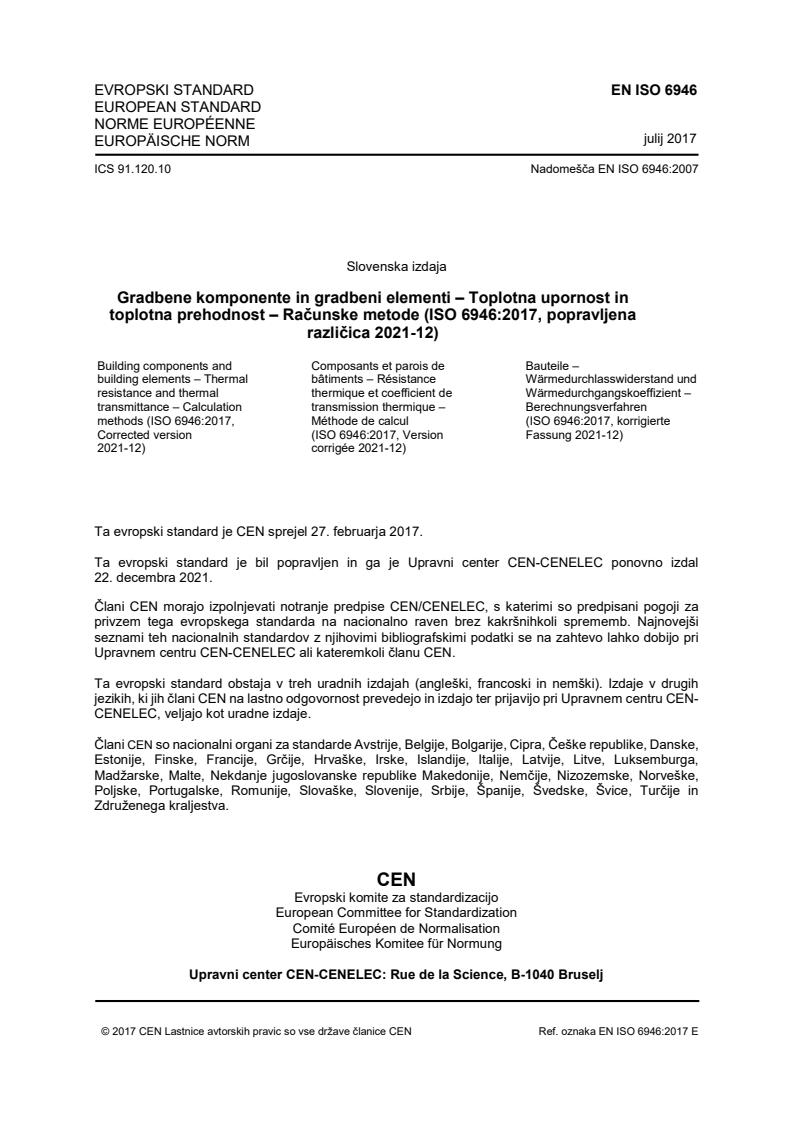 EVROPSKI STANDARD
EUROPEAN STANDARD
NORME EUROPÉENNE
EUROPÄISCHE NORM

EN ISO 6946

julij 2017

ICS 91.120.10

Nadomešča EN ISO 6946:2007

Slovenska izdaja

Gradbene komponente in gradbeni elementi – Toplotna upornost in toplotna prehodnost – Računske metode (ISO 6946:2017, popravljena različica 2021-12)

Building components and building elements – Thermal resistance and thermal transmittance – Calculation methods (ISO 6946:2017, Corrected version 2021-12)

Composants et parois de bâtiments – Résistance thermique et coefficient de transmission thermique – Méthode de calcul (ISO 6946:2017, Version corrigée 2021-12)

Bauteile – Wärmedurchlasswiderstand und Wärmedurchgangskoeffizient – Berechnungsverfahren (ISO 6946:2017, korrigierte Fassung 2021-12)

Ta evropski standard je CEN sprejel 27. februarja 2017.

Ta evropski standard je bil popravljen in ga je Upravni center CEN-CENELEC ponovno izdal 22. decembra 2021.

Člani CEN morajo izpolnjevati notranje predpise CEN/CENELEC, s katerimi so predpisani pogoji za privzem tega evropskega standarda na nacionalno raven brez kakršnihkoli sprememb. Najnovejši seznami teh nacionalnih standardov z njihovimi bibliografskimi podatki se na zahtevo lahko dobijo pri Upravnem centru CEN-CENELEC ali kateremkoli članu CEN.

Ta evropski standard obstaja v treh uradnih izdajah (angleški, francoski in nemški). Izdaje v drugih jezikih, ki jih člani CEN na lastno odgovornost prevedejo in izdajo ter prijavijo pri Upravnem centru CEN-CENELEC, veljajo kot uradne izdaje.

Člani CEN so nacionalni organi za standarde Avstrije, Belgije, Bolgarije, Cipra, Češke republike, Danske, Estonije, Finske, Francije, Grčije, Hrvaške, Irske, Islandije, Italije, Latvije, Litve, Luksemburga, Madžarske, Malte, Nekdanje jugoslovanske republike Makedonije, Nemčije, Nizozemske, Norveške, Poljske, Portugalske, Romunije, Slovaške, Slovenije, Srbije, Španije, Švedske, Švice, Turčije in Združenega kraljestva.

CEN
Evropski komite za standardizacijo
European Committee for Standardization
Comité Européen de Normalisation
Europäisches Komitee für Normung

Upravni center CEN-CENELEC: Rue de la Science, B-1040 Bruselj

© 2017 CEN Lastnice avtorskih pravic so vse države članice CEN

Ref. oznaka EN ISO 6946:2017 E